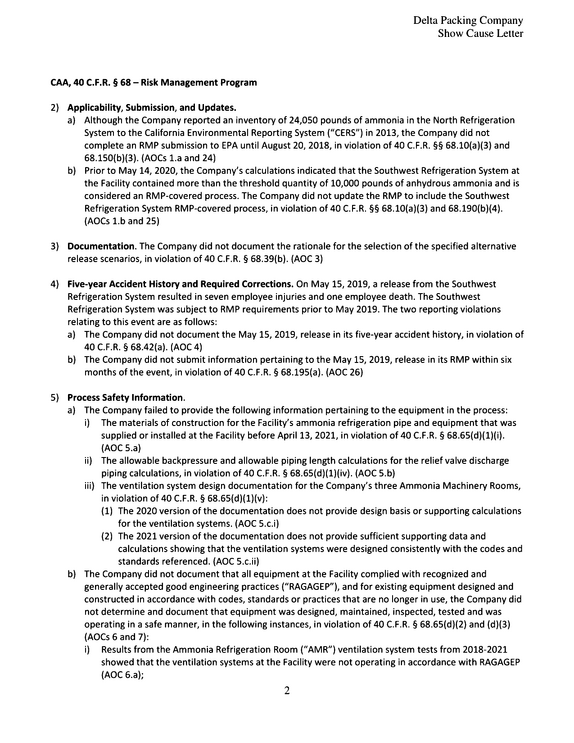 Delta Packing Company
Show Cause Letter

CAA, 40 C.F.R. § 68 – Risk Management Program

2) Applicability, Submission, and Updates.
a) Although the Company reported an inventory of 24,050 pounds of ammonia in the North Refrigeration System to the California Environmental Reporting System ("CERS") in 2013, the Company did not complete an RMP submission to EPA until August 20, 2018, in violation of 40 C.F.R. §§ 68.10(a)(3) and 68.150(b)(3). (AOCs 1.a and 24)
b) Prior to May 14, 2020, the Company's calculations indicated that the Southwest Refrigeration System at the Facility contained more than the threshold quantity of 10,000 pounds of anhydrous ammonia and is considered an RMP-covered process. The Company did not update the RMP to include the Southwest Refrigeration System RMP-covered process, in violation of 40 C.F.R. §§ 68.10(a)(3) and 68.190(b)(4). (AOCs 1.b and 25)

3) Documentation. The Company did not document the rationale for the selection of the specified alternative release scenarios, in violation of 40 C.F.R. § 68.39(b). (AOC 3)

4) Five-year Accident History and Required Corrections. On May 15, 2019, a release from the Southwest Refrigeration System resulted in seven employee injuries and one employee death. The Southwest Refrigeration System was subject to RMP requirements prior to May 2019. The two reporting violations relating to this event are as follows:
a) The Company did not document the May 15, 2019, release in its five-year accident history, in violation of 40 C.F.R. § 68.42(a). (AOC 4)
b) The Company did not submit information pertaining to the May 15, 2019, release in its RMP within six months of the event, in violation of 40 C.F.R. § 68.195(a). (AOC 26)

5) Process Safety Information.
a) The Company failed to provide the following information pertaining to the equipment in the process:
i) The materials of construction for the Facility's ammonia refrigeration pipe and equipment that was supplied or installed at the Facility before April 13, 2021, in violation of 40 C.F.R. § 68.65(d)(1)(i). (AOC 5.a)
ii) The allowable backpressure and allowable piping length calculations for the relief valve discharge piping calculations, in violation of 40 C.F.R. § 68.65(d)(1)(iv). (AOC 5.b)
iii) The ventilation system design documentation for the Company's three Ammonia Machinery Rooms, in violation of 40 C.F.R. § 68.65(d)(1)(v):
(1) The 2020 version of the documentation does not provide design basis or supporting calculations for the ventilation systems. (AOC 5.c.i)
(2) The 2021 version of the documentation does not provide sufficient supporting data and calculations showing that the ventilation systems were designed consistently with the codes and standards referenced. (AOC 5.c.ii)
b) The Company did not document that all equipment at the Facility complied with recognized and generally accepted good engineering practices ("RAGAGEP"), and for existing equipment designed and constructed in accordance with codes, standards or practices that are no longer in use, the Company did not determine and document that equipment was designed, maintained, inspected, tested and was operating in a safe manner, in the following instances, in violation of 40 C.F.R. § 68.65(d)(2) and (d)(3) (AOCs 6 and 7):
i) Results from the Ammonia Refrigeration Room ("AMR") ventilation system tests from 2018-2021 showed that the ventilation systems at the Facility were not operating in accordance with RAGAGEP (AOC 6.a);

2